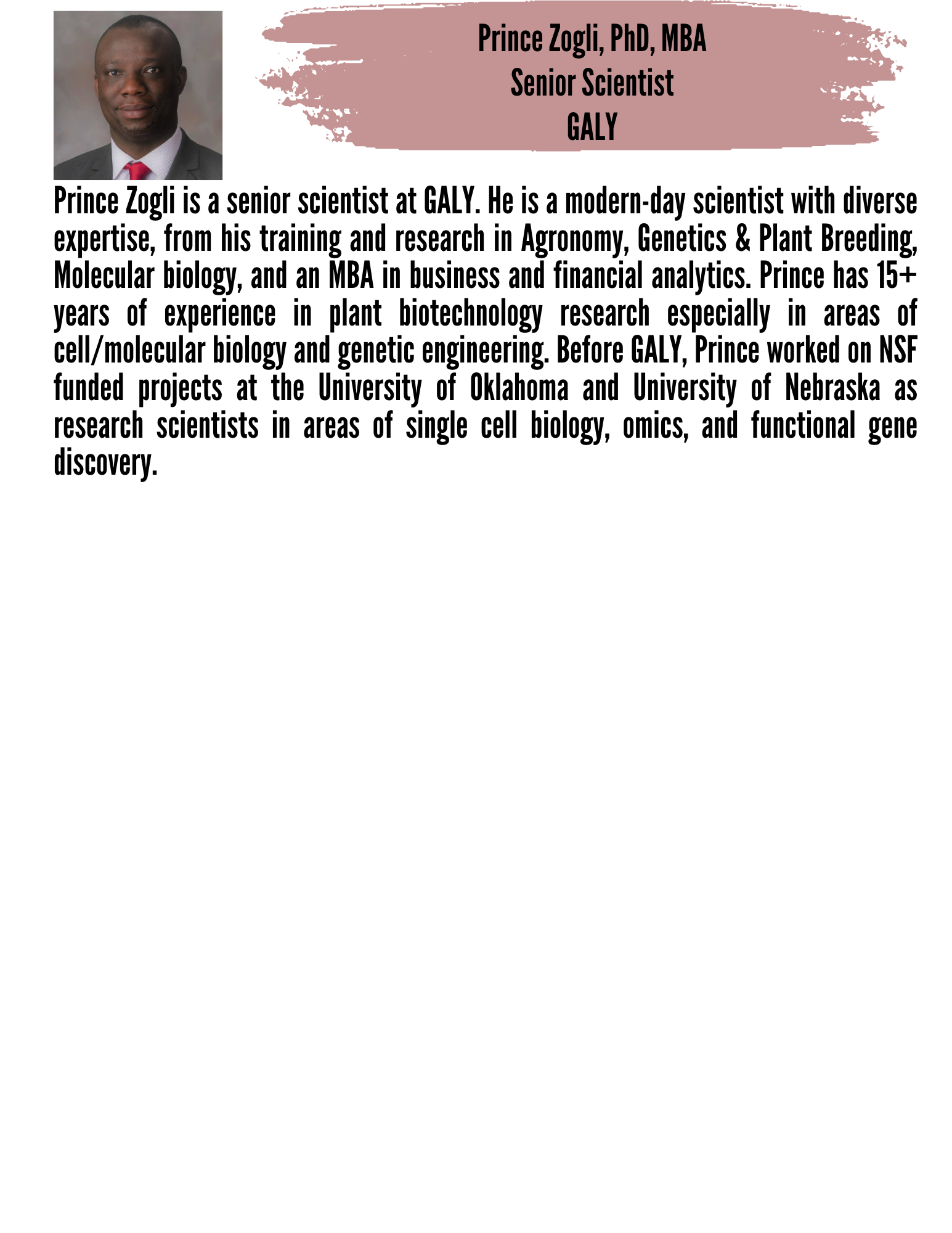 Prince Zogli, PhD, MBA
Senior Scientist
GALY

Prince Zogli is a senior scientist at GALY. He is a modern-day scientist with diverse expertise, from his training and research in Agronomy, Genetics & Plant Breeding, Molecular biology, and an MBA in business and financial analytics. Prince has 15+ years of experience in plant biotechnology research especially in areas of cell/molecular biology and genetic engineering. Before GALY, Prince worked on NSF funded projects at the University of Oklahoma and University of Nebraska as research scientists in areas of single cell biology, omics, and functional gene discovery.